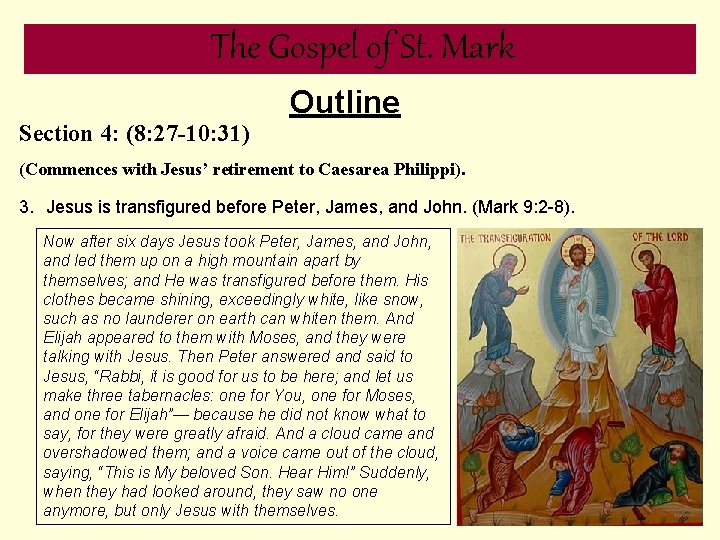 The Gospel of St. Mark

Outline

Section 4: (8:27-10:31)

(Commences with Jesus' retirement to Caesarea Philippi).

3. Jesus is transfigured before Peter, James, and John. (Mark 9:2-8).

Now after six days Jesus took Peter, James, and John, and led them up on a high mountain apart by themselves; and He was transfigured before them. His clothes became shining, exceedingly white, like snow, such as no launderer on earth can whiten them. And Elijah appeared to them with Moses, and they were talking with Jesus. Then Peter answered and said to Jesus, "Rabbi, it is good for us to be here; and let us make three tabernacles: one for You, one for Moses, and one for Elijah"— because he did not know what to say, for they were greatly afraid. And a cloud came and overshadowed them; and a voice came out of the cloud, saying, "This is My beloved Son. Hear Him!" Suddenly, when they had looked around, they saw no one anymore, but only Jesus with themselves.

THE TRANSFIGURATION OF THE LORD